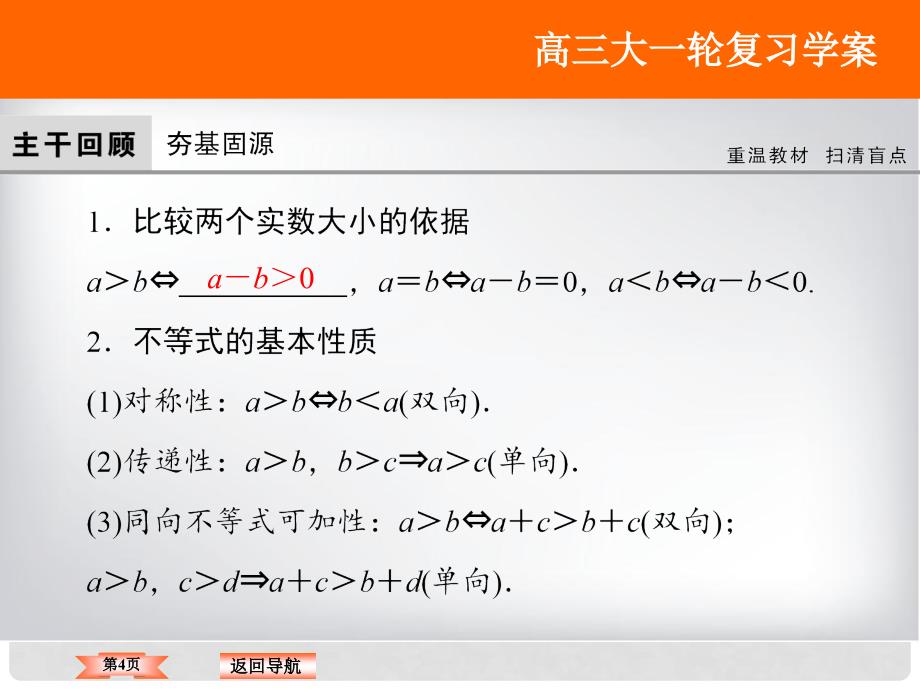 高三大一轮复习学案

主干回顾　夯基固源　　重温教材　扫清盲点

1．比较两个实数大小的依据

$a>b\Leftrightarrow$ $a-b>0$，$a=b\Leftrightarrow a-b=0$，$a<b\Leftrightarrow a-b<0$.

2．不等式的基本性质

(1)对称性：$a>b\Leftrightarrow b<a$(双向).

(2)传递性：$a>b$，$b>c\Rightarrow a>c$(单向).

(3)同向不等式可加性：$a>b\Leftrightarrow a+c>b+c$(双向)；

$a>b$，$c>d\Rightarrow a+c>b+d$(单向).

第4页　返回导航